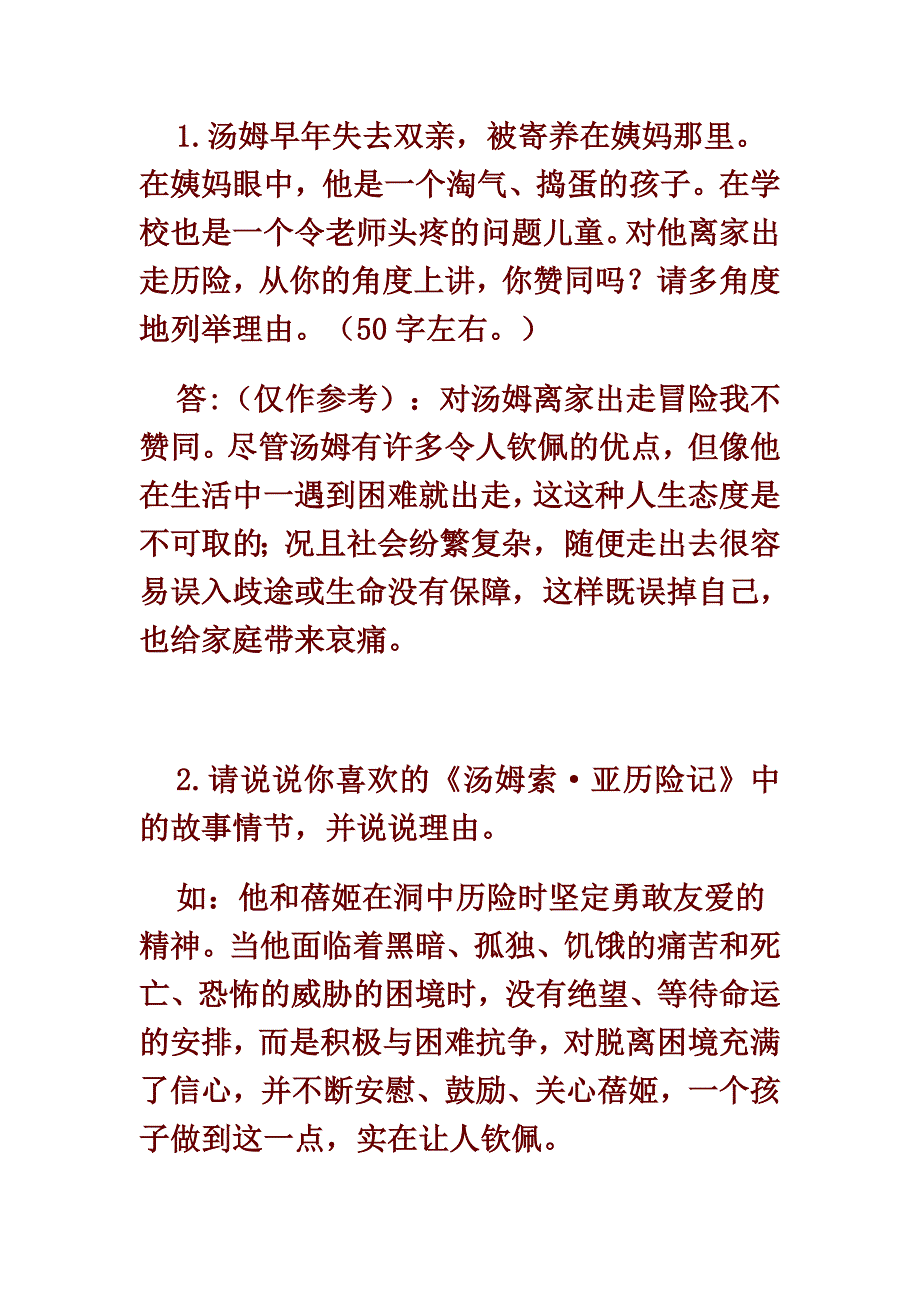 1.汤姆早年失去双亲，被寄养在姨妈那里。在姨妈眼中，他是一个淘气、捣蛋的孩子。在学校也是一个令老师头疼的问题儿童。对他离家出走历险，从你的角度上讲，你赞同吗？请多角度地列举理由。（50字左右。）

答:（仅作参考）：对汤姆离家出走冒险我不赞同。尽管汤姆有许多令人钦佩的优点，但像他在生活中一遇到困难就出走，这这种人生态度是不可取的;况且社会纷繁复杂，随便走出去很容易误入歧途或生命没有保障，这样既误掉自己，也给家庭带来哀痛。

2.请说说你喜欢的《汤姆索·亚历险记》中的故事情节，并说说理由。

如：他和蓓姬在洞中历险时坚定勇敢友爱的精神。当他面临着黑暗、孤独、饥饿的痛苦和死亡、恐怖的威胁的困境时，没有绝望、等待命运的安排，而是积极与困难抗争，对脱离困境充满了信心，并不断安慰、鼓励、关心蓓姬，一个孩子做到这一点，实在让人钦佩。